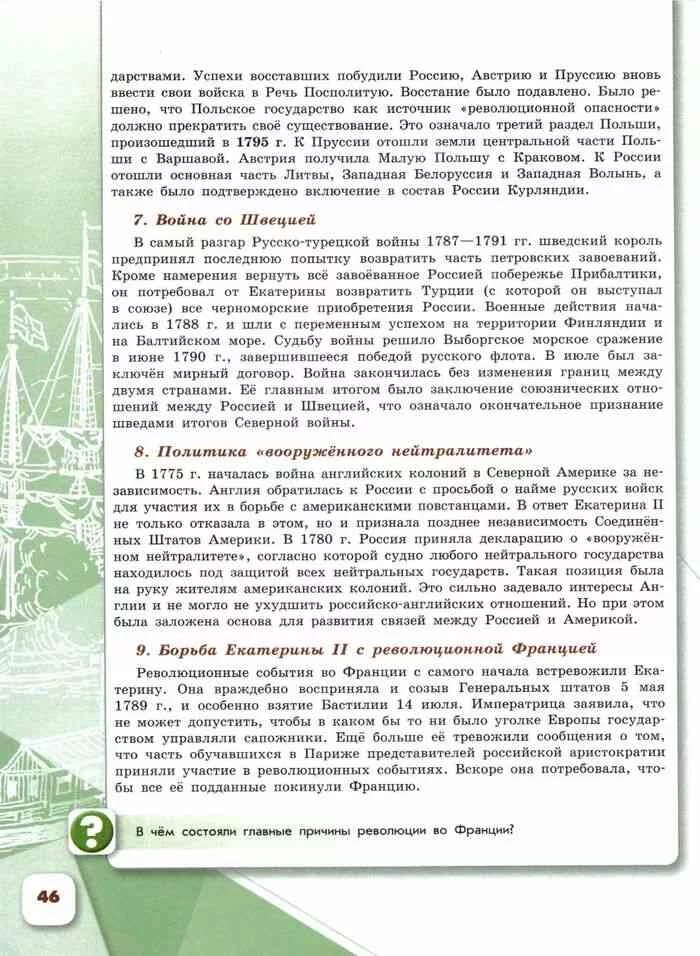 дарствами. Успехи восставших побудили Россию, Австрию и Пруссию вновь ввести свои войска в Речь Посполитую. Восстание было подавлено. Было решено, что Польское государство как источник «революционной опасности» должно прекратить своё существование. Это означало третий раздел Польши, произошедший в 1795 г. К Пруссии отошли земли центральной части Польши с Варшавой. Австрия получила Малую Польшу с Краковом. К России отошли основная часть Литвы, Западная Белоруссия и Западная Волынь, а также было подтверждено включение в состав России Курляндии.

7. Война со Швецией

В самый разгар Русско-турецкой войны 1787—1791 гг. шведский король предпринял последнюю попытку возвратить часть петровских завоеваний. Кроме намерения вернуть всё завоёванное Россией побережье Прибалтики, он потребовал от Екатерины возвратить Турции (с которой он выступал в союзе) все черноморские приобретения России. Военные действия начались в 1788 г. и шли с переменным успехом на территории Финляндии и на Балтийском море. Судьбу войны решило Выборгское морское сражение в июне 1790 г., завершившееся победой русского флота. В июле был заключён мирный договор. Война закончилась без изменения границ между двумя странами. Её главным итогом было заключение союзнических отношений между Россией и Швецией, что означало окончательное признание шведами итогов Северной войны.

8. Политика «вооружённого нейтралитета»

В 1775 г. началась война английских колоний в Северной Америке за независимость. Англия обратилась к России с просьбой о найме русских войск для участия их в борьбе с американскими повстанцами. В ответ Екатерина II не только отказала в этом, но и признала позднее независимость Соединённых Штатов Америки. В 1780 г. Россия приняла декларацию о «вооружённом нейтралитете», согласно которой судно любого нейтрального государства находилось под защитой всех нейтральных государств. Такая позиция была на руку жителям американских колоний. Это сильно задевало интересы Англии и не могло не ухудшить российско-английских отношений. Но при этом была заложена основа для развития связей между Россией и Америкой.

9. Борьба Екатерины II с революционной Францией

Революционные события во Франции с самого начала встревожили Екатерину. Она враждебно восприняла и созыв Генеральных штатов 5 мая 1789 г., и особенно взятие Бастилии 14 июля. Императрица заявила, что не может допустить, чтобы в каком бы то ни было уголке Европы государством управляли сапожники. Ещё больше её тревожили сообщения о том, что часть обучавшихся в Париже представителей российской аристократии приняли участие в революционных событиях. Вскоре она потребовала, чтобы все её подданные покинули Францию.

?

В чём состояли главные причины революции во Франции?

46